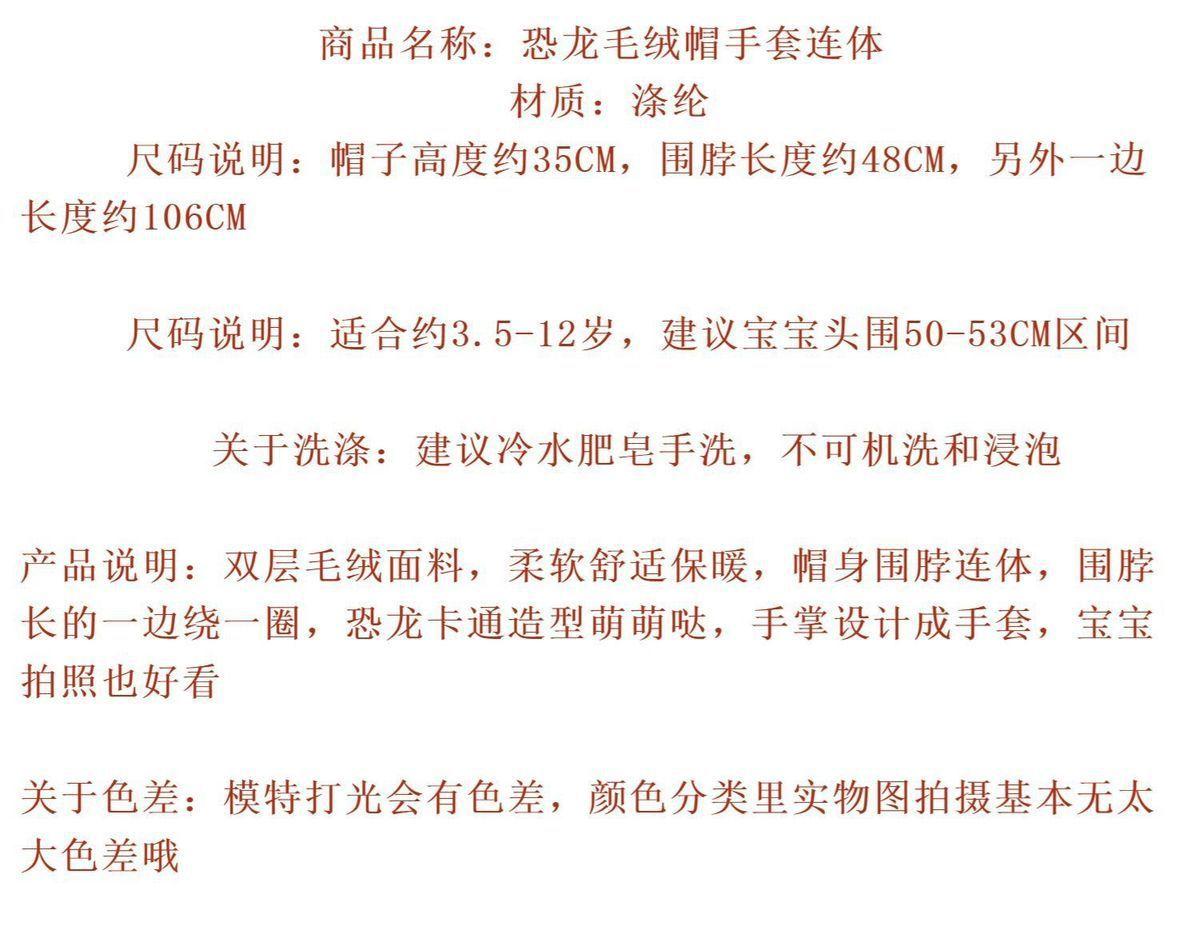 商品名称：恐龙毛绒帽手套连体
材质：涤纶
尺码说明：帽子高度约35CM，围脖长度约48CM，另外一边长度约106CM

尺码说明：适合约3.5-12岁，建议宝宝头围50-53CM区间

关于洗涤：建议冷水肥皂手洗，不可机洗和浸泡

产品说明：双层毛绒面料，柔软舒适保暖，帽身围脖连体，围脖长的一边绕一圈，恐龙卡通造型萌萌哒，手掌设计成手套，宝宝拍照也好看

关于色差：模特打光会有色差，颜色分类里实物图拍摄基本无太大色差哦